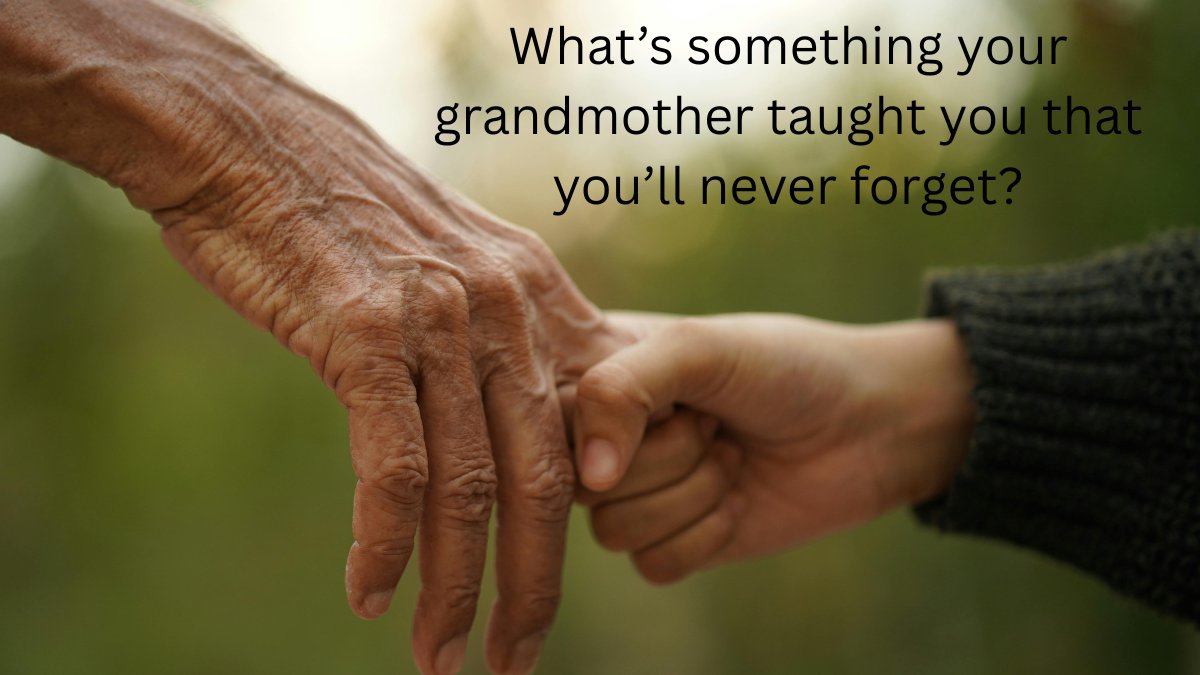 What’s something your grandmother taught you that you’ll never forget?